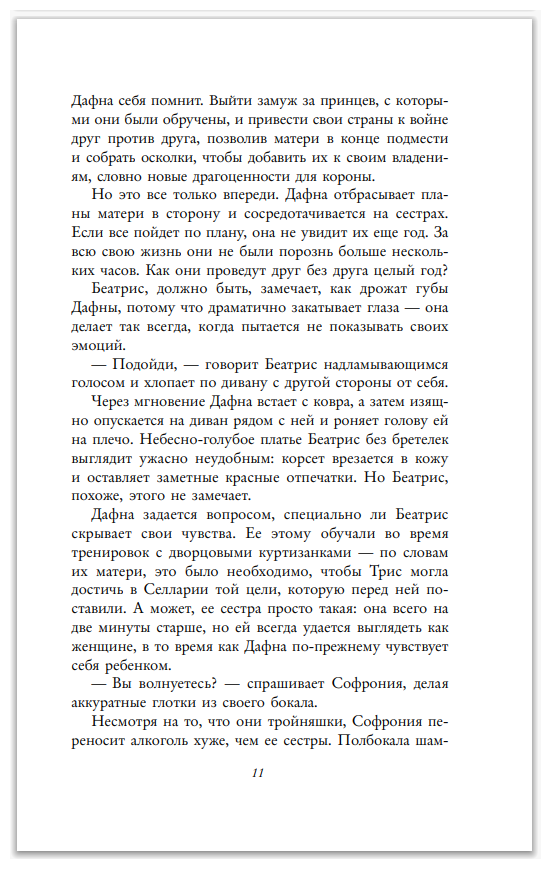 Дафна себя помнит. Выйти замуж за принцев, с которыми они были обручены, и привести свои страны к войне друг против друга, позволив матери в конце подмести и собрать осколки, чтобы добавить их к своим владениям, словно новые драгоценности для короны.

Но это все только впереди. Дафна отбрасывает планы матери в сторону и сосредотачивается на сестрах. Если все пойдет по плану, она не увидит их еще год. За всю свою жизнь они не были порознь больше нескольких часов. Как они проведут друг без друга целый год?

Беатрис, должно быть, замечает, как дрожат губы Дафны, потому что драматично закатывает глаза — она делает так всегда, когда пытается не показывать своих эмоций.

— Подойди, — говорит Беатрис надламывающимся голосом и хлопает по дивану с другой стороны от себя.

Через мгновение Дафна встает с ковра, а затем изящно опускается на диван рядом с ней и роняет голову ей на плечо. Небесно-голубое платье Беатрис без бретелек выглядит ужасно неудобным: корсет врезается в кожу и оставляет заметные красные отпечатки. Но Беатрис, похоже, этого не замечает.

Дафна задается вопросом, специально ли Беатрис скрывает свои чувства. Ее этому обучали во время тренировок с дворцовыми куртизанками — по словам их матери, это было необходимо, чтобы Трис могла достичь в Селларии той цели, которую перед ней поставили. А может, ее сестра просто такая: она всего на две минуты старше, но ей всегда удается выглядеть как женщине, в то время как Дафна по-прежнему чувствует себя ребенком.

— Вы волнуетесь? — спрашивает Софрония, делая аккуратные глотки из своего бокала.

Несмотря на то, что они тройняшки, Софрония переносит алкоголь хуже, чем ее сестры. Полбокала шам-

11